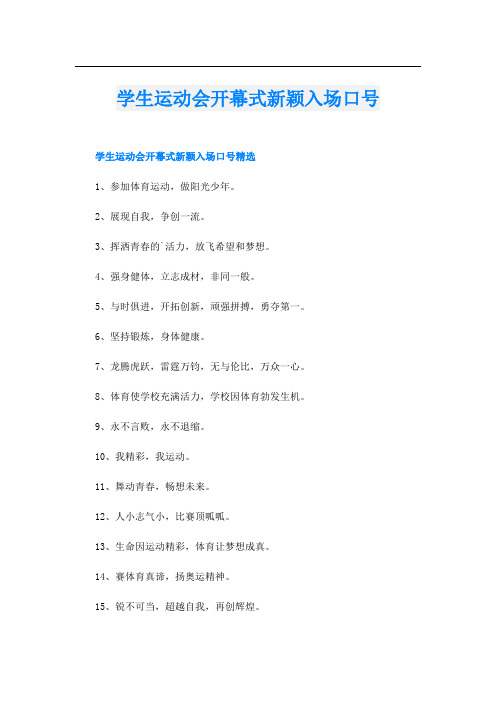 学生运动会开幕式新颖入场口号

学生运动会开幕式新颖入场口号精选

1、参加体育运动，做阳光少年。

2、展现自我，争创一流。

3、挥洒青春的`活力，放飞希望和梦想。

4、强身健体，立志成材，非同一般。

5、与时俱进，开拓创新，顽强拼搏，勇夺第一。

6、坚持锻炼，身体健康。

7、龙腾虎跃，雷霆万钧，无与伦比，万众一心。

8、体育使学校充满活力，学校因体育勃发生机。

9、永不言败，永不退缩。

10、我精彩，我运动。

11、舞动青春，畅想未来。

12、人小志气小，比赛顶呱呱。

13、生命因运动精彩，体育让梦想成真。

14、赛体育真谛，扬奥运精神。

15、锐不可当，超越自我，再创辉煌。